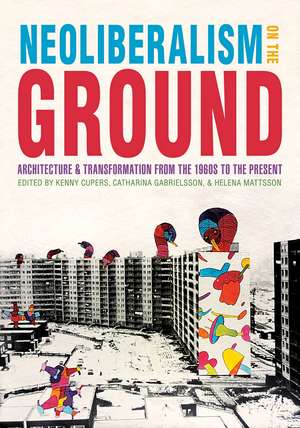 NEOLIBERALISM ON THE GROUND

ARCHITECTURE & TRANSFORMATION FROM THE 1960S TO THE PRESENT

EDITED BY KENNY CUPERS, CATHARINA GABRIELSSON, & HELENA MATTSSON